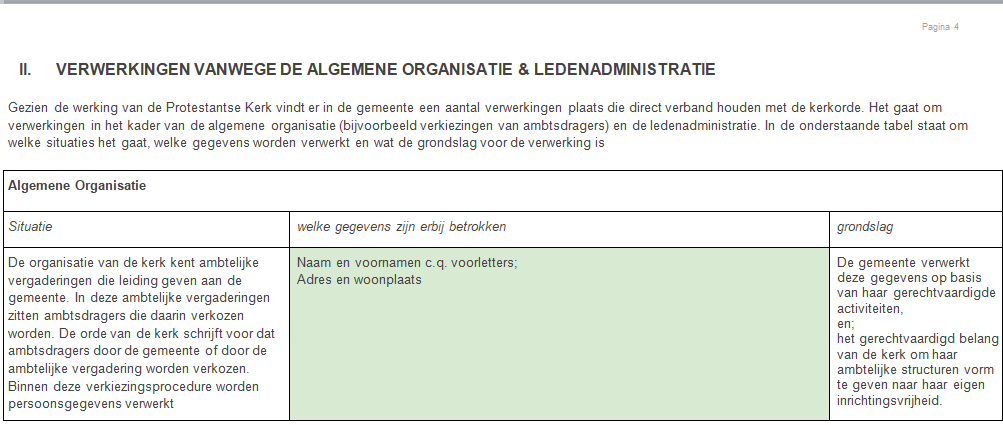 Pagina 4

II. VERWERKINGEN VANWEGE DE ALGEMENE ORGANISATIE & LEDENADMINISTRATIE

Gezien de werking van de Protestantse Kerk vindt er in de gemeente een aantal verwerkingen plaats die direct verband houden met de kerkorde. Het gaat om verwerkingen in het kader van de algemene organisatie (bijvoorbeeld verkiezingen van ambtsdragers) en de ledenadministratie. In de onderstaande tabel staat om welke situaties het gaat, welke gegevens worden verwerkt en wat de grondslag voor de verwerking is

| Algemene Organisatie | | |
|---|---|---|
| Situatie | welke gegevens zijn erbij betrokken | grondslag |
| De organisatie van de kerk kent ambtelijke vergaderingen die leiding geven aan de gemeente. In deze ambtelijke vergaderingen zitten ambtsdragers die daarin verkozen worden. De orde van de kerk schrijft voor dat ambtsdragers door de gemeente of door de ambtelijke vergadering worden verkozen. Binnen deze verkiezingsprocedure worden persoonsgegevens verwerkt | Naam en voornamen c.q. voorletters; Adres en woonplaats | De gemeente verwerkt deze gegevens op basis van haar gerechtvaardigde activiteiten, en; het gerechtvaardigd belang van de kerk om haar ambtelijke structuren vorm te geven naar haar eigen inrichtingsvrijheid. |